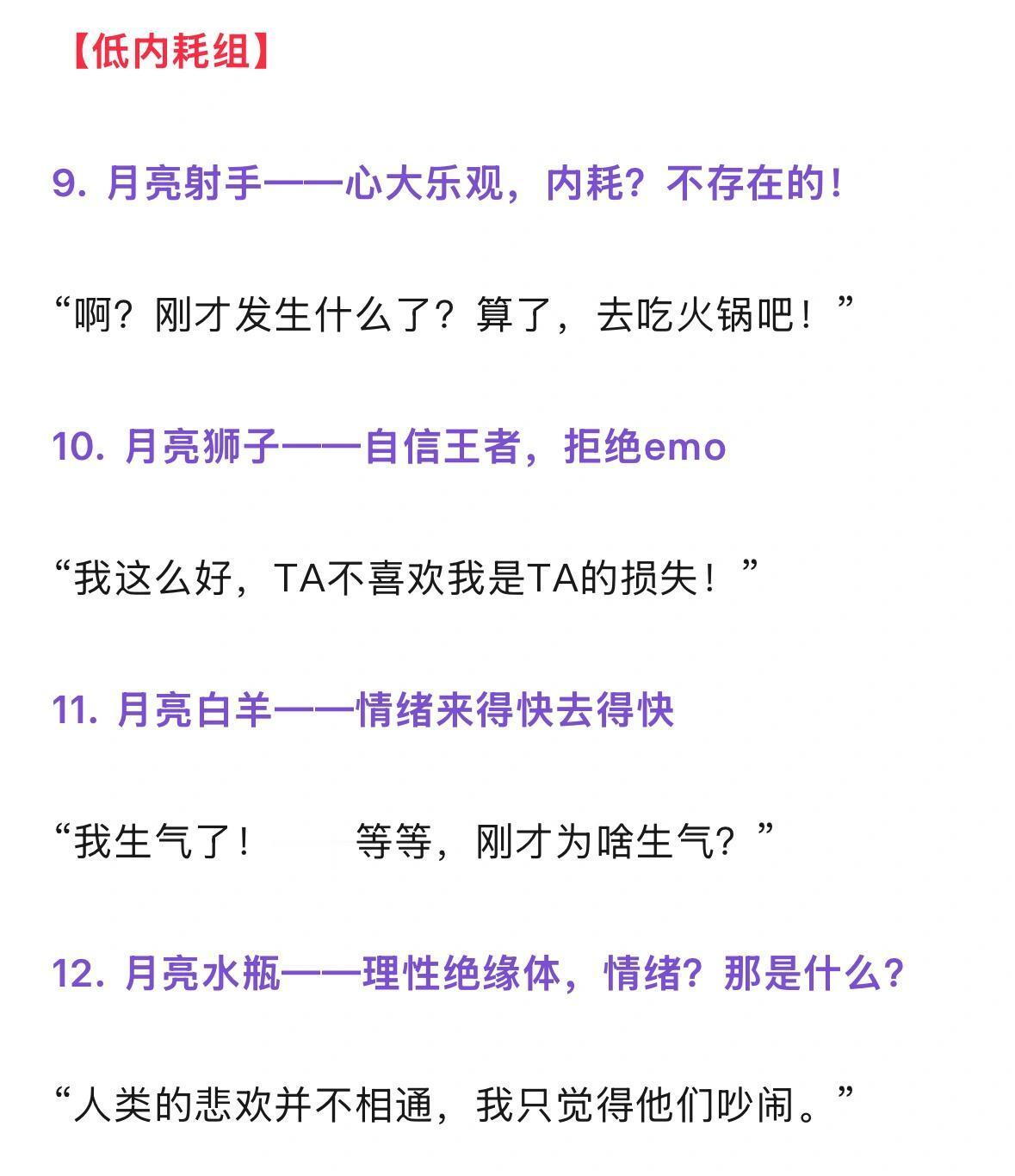 【低内耗组】

9. 月亮射手——心大乐观，内耗？不存在的！

“啊？刚才发生什么了？算了，去吃火锅吧！”

10. 月亮狮子——自信王者，拒绝emo

“我这么好，TA不喜欢我是TA的损失！”

11. 月亮白羊——情绪来得快去得快

“我生气了！ 等等，刚才为啥生气？”

12. 月亮水瓶——理性绝缘体，情绪？那是什么？

“人类的悲欢并不相通，我只觉得他们吵闹。”